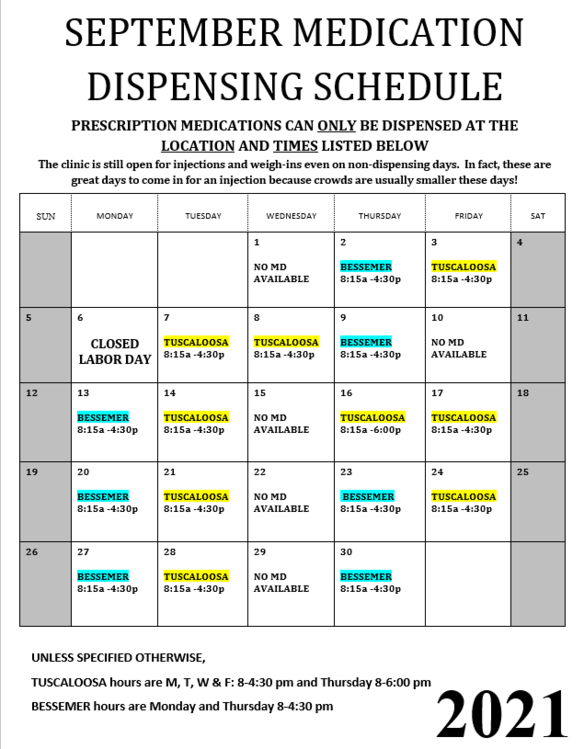 SEPTEMBER MEDICATION DISPENSING SCHEDULE

PRESCRIPTION MEDICATIONS CAN ONLY BE DISPENSED AT THE LOCATION AND TIMES LISTED BELOW

The clinic is still open for injections and weigh-ins even on non-dispensing days. In fact, these are great days to come in for an injection because crowds are usually smaller these days!

| SUN | MONDAY | TUESDAY | WEDNESDAY | THURSDAY | FRIDAY | SAT |
|---|---|---|---|---|---|---|
| | | | 1 NO MD AVAILABLE | 2 BESSEMER 8:15a -4:30p | 3 TUSCALOOSA 8:15a -4:30p | 4 |
| 5 | 6 CLOSED LABOR DAY | 7 TUSCALOOSA 8:15a -4:30p | 8 TUSCALOOSA 8:15a -4:30p | 9 BESSEMER 8:15a -4:30p | 10 NO MD AVAILABLE | 11 |
| 12 | 13 BESSEMER 8:15a -4:30p | 14 TUSCALOOSA 8:15a -4:30p | 15 NO MD AVAILABLE | 16 TUSCALOOSA 8:15a -6:00p | 17 TUSCALOOSA 8:15a -4:30p | 18 |
| 19 | 20 BESSEMER 8:15a -4:30p | 21 TUSCALOOSA 8:15a -4:30p | 22 NO MD AVAILABLE | 23 BESSEMER 8:15a -4:30p | 24 TUSCALOOSA 8:15a -4:30p | 25 |
| 26 | 27 BESSEMER 8:15a -4:30p | 28 TUSCALOOSA 8:15a -4:30p | 29 NO MD AVAILABLE | 30 BESSEMER 8:15a -4:30p | | |

UNLESS SPECIFIED OTHERWISE,

TUSCALOOSA hours are M, T, W & F: 8-4:30 pm and Thursday 8-6:00 pm

BESSEMER hours are Monday and Thursday 8-4:30 pm

2021